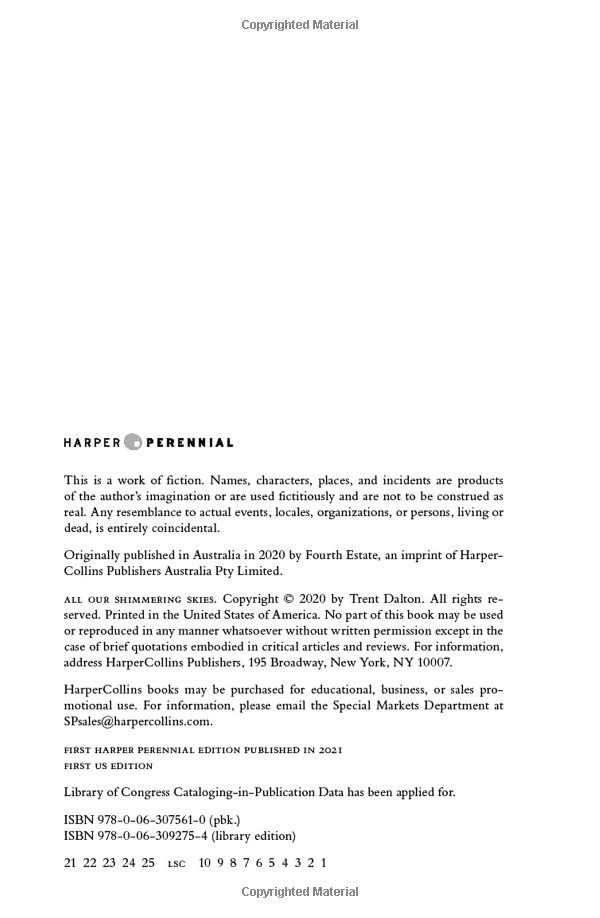 Copyrighted Material

HARPER PERENNIAL

This is a work of fiction. Names, characters, places, and incidents are products of the author's imagination or are used fictitiously and are not to be construed as real. Any resemblance to actual events, locales, organizations, or persons, living or dead, is entirely coincidental.

Originally published in Australia in 2020 by Fourth Estate, an imprint of HarperCollins Publishers Australia Pty Limited.

ALL OUR SHIMMERING SKIES. Copyright © 2020 by Trent Dalton. All rights reserved. Printed in the United States of America. No part of this book may be used or reproduced in any manner whatsoever without written permission except in the case of brief quotations embodied in critical articles and reviews. For information, address HarperCollins Publishers, 195 Broadway, New York, NY 10007.

HarperCollins books may be purchased for educational, business, or sales promotional use. For information, please email the Special Markets Department at SPsales@harpercollins.com.

FIRST HARPER PERENNIAL EDITION PUBLISHED IN 2021
FIRST US EDITION

Library of Congress Cataloging-in-Publication Data has been applied for.

ISBN 978-0-06-307561-0 (pbk.)
ISBN 978-0-06-309275-4 (library edition)

21 22 23 24 25 LSC 10 9 8 7 6 5 4 3 2 1

Copyrighted Material